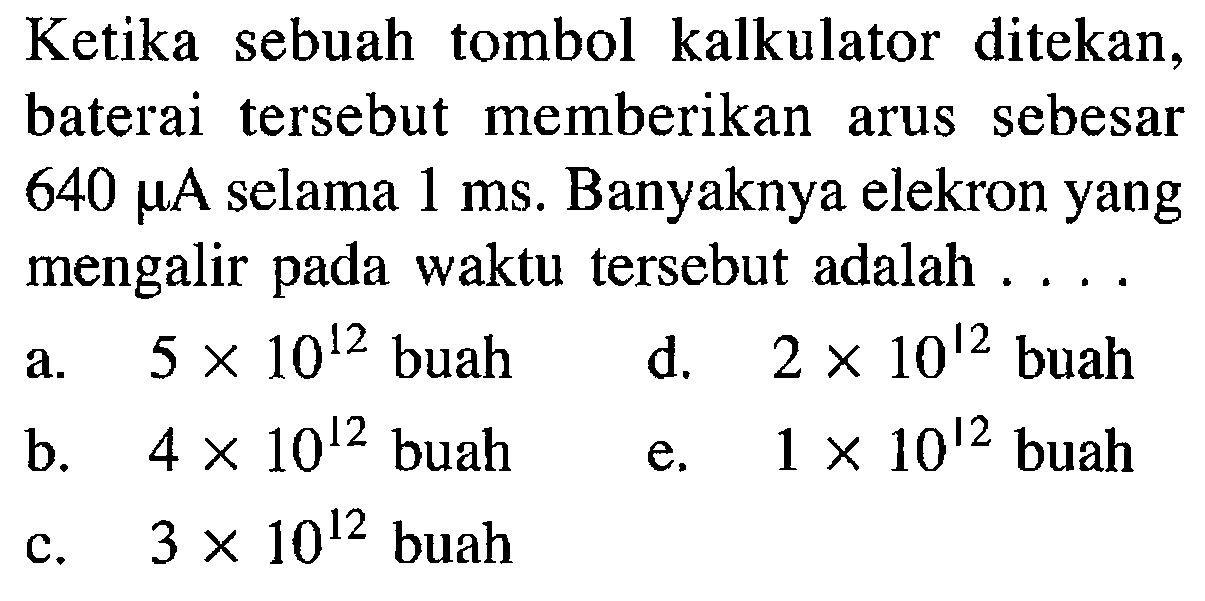 Ketika sebuah tombol kalkulator ditekan, baterai tersebut memberikan arus sebesar 640 $\mu$A selama 1 ms. Banyaknya elekron yang mengalir pada waktu tersebut adalah . . . .

a. $5 \times 10^{12}$ buah
b. $4 \times 10^{12}$ buah
c. $3 \times 10^{12}$ buah
d. $2 \times 10^{12}$ buah
e. $1 \times 10^{12}$ buah